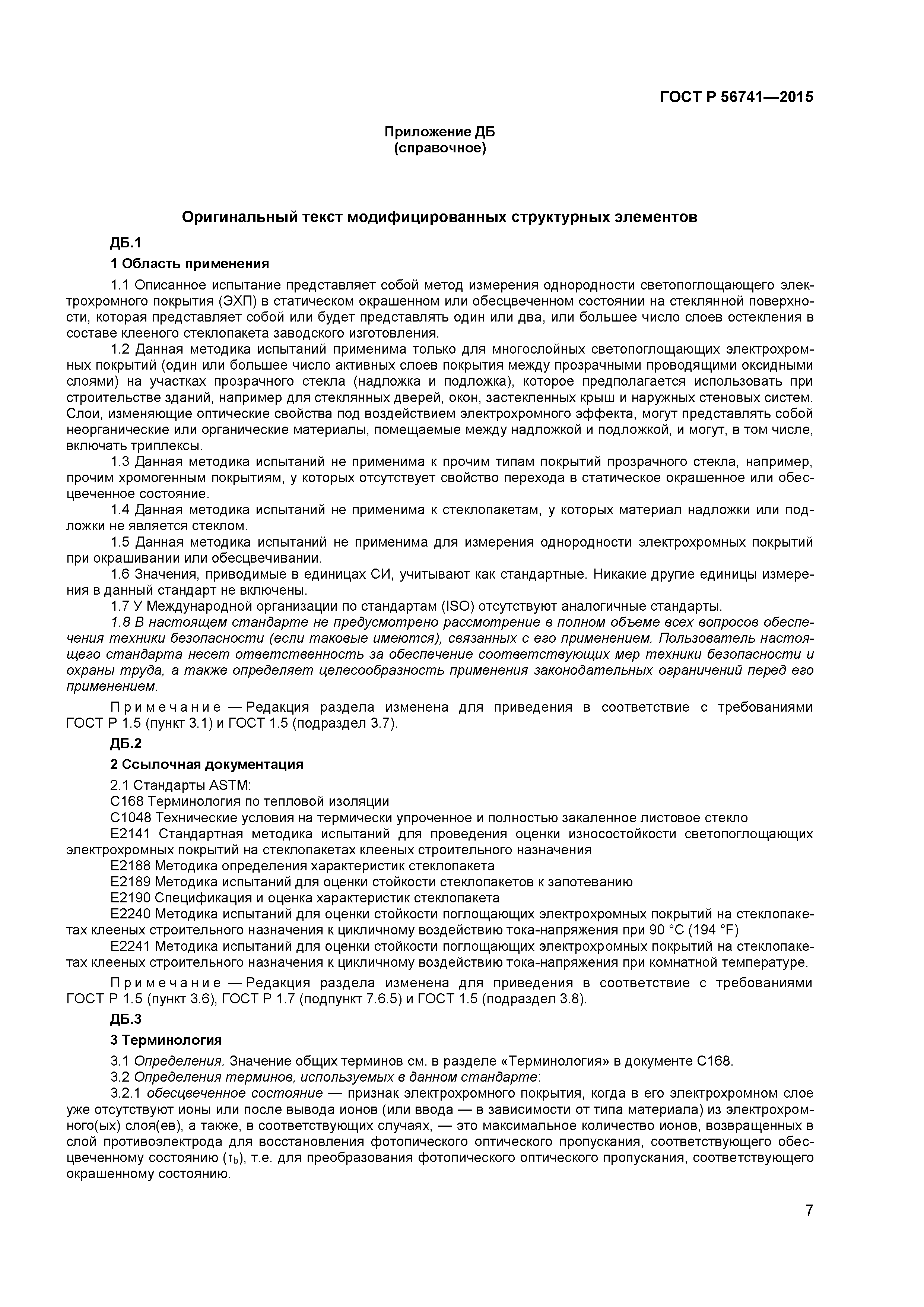 ГОСТ Р 56741—2015

Приложение ДБ
(справочное)

Оригинальный текст модифицированных структурных элементов

ДБ.1

1 Область применения

1.1 Описанное испытание представляет собой метод измерения однородности светопоглощающего электрохромного покрытия (ЭХП) в статическом окрашенном или обесцвеченном состоянии на стеклянной поверхности, которая представляет собой или будет представлять один или два, или большее число слоев остекления в составе клееного стеклопакета заводского изготовления.

1.2 Данная методика испытаний применима только для многослойных светопоглощающих электрохромных покрытий (один или большее число активных слоев покрытия между прозрачными проводящими оксидными слоями) на участках прозрачного стекла (надложка и подложка), которое предполагается использовать при строительстве зданий, например для стеклянных дверей, окон, застекленных крыш и наружных стеновых систем. Слои, изменяющие оптические свойства под воздействием электрохромного эффекта, могут представлять собой неорганические или органические материалы, помещаемые между надложкой и подложкой, и могут, в том числе, включать триплексы.

1.3 Данная методика испытаний не применима к прочим типам покрытий прозрачного стекла, например, прочим хромогенным покрытиям, у которых отсутствует свойство перехода в статическое окрашенное или обесцвеченное состояние.

1.4 Данная методика испытаний не применима к стеклопакетам, у которых материал надложки или подложки не является стеклом.

1.5 Данная методика испытаний не применима для измерения однородности электрохромных покрытий при окрашивании или обесцвечивании.

1.6 Значения, приводимые в единицах СИ, учитывают как стандартные. Никакие другие единицы измерения в данный стандарт не включены.

1.7 У Международной организации по стандартам (ISO) отсутствуют аналогичные стандарты.

1.8 В настоящем стандарте не предусмотрено рассмотрение в полном объеме всех вопросов обеспечения техники безопасности (если таковые имеются), связанных с его применением. Пользователь настоящего стандарта несет ответственность за обеспечение соответствующих мер техники безопасности и охраны труда, а также определяет целесообразность применения законодательных ограничений перед его применением.

Примечание — Редакция раздела изменена для приведения в соответствие с требованиями ГОСТ Р 1.5 (пункт 3.1) и ГОСТ 1.5 (подраздел 3.7).

ДБ.2

2 Ссылочная документация

2.1 Стандарты ASTM:

С168 Терминология по тепловой изоляции

С1048 Технические условия на термически упроченное и полностью закаленное листовое стекло

Е2141 Стандартная методика испытаний для проведения оценки износостойкости светопоглощающих электрохромных покрытий на стеклопакетах клееных строительного назначения

Е2188 Методика определения характеристик стеклопакета

Е2189 Методика испытаний для оценки стойкости стеклопакетов к запотеванию

Е2190 Спецификация и оценка характеристик стеклопакета

Е2240 Методика испытаний для оценки стойкости поглощающих электрохромных покрытий на стеклопакетах клееных строительного назначения к цикличному воздействию тока-напряжения при 90 °С (194 °F)

Е2241 Методика испытаний для оценки стойкости поглощающих электрохромных покрытий на стеклопакетах клееных строительного назначения к цикличному воздействию тока-напряжения при комнатной температуре.

Примечание — Редакция раздела изменена для приведения в соответствие с требованиями ГОСТ Р 1.5 (пункт 3.6), ГОСТ Р 1.7 (подпункт 7.6.5) и ГОСТ 1.5 (подраздел 3.8).

ДБ.3

3 Терминология

3.1 Определения. Значение общих терминов см. в разделе «Терминология» в документе С168.

3.2 Определения терминов, используемых в данном стандарте:

3.2.1 обесцвеченное состояние — признак электрохромного покрытия, когда в его электрохромном слое уже отсутствуют ионы или после вывода ионов (или ввода — в зависимости от типа материала) из электрохромного(ых) слоя(ев), а также, в соответствующих случаях, — это максимальное количество ионов, возвращенных в слой противоэлектрода для восстановления фотопического оптического пропускания, соответствующего обесцвеченному состоянию ($\tau_b$), т.е. для преобразования фотопического оптического пропускания, соответствующего окрашенному состоянию.

7